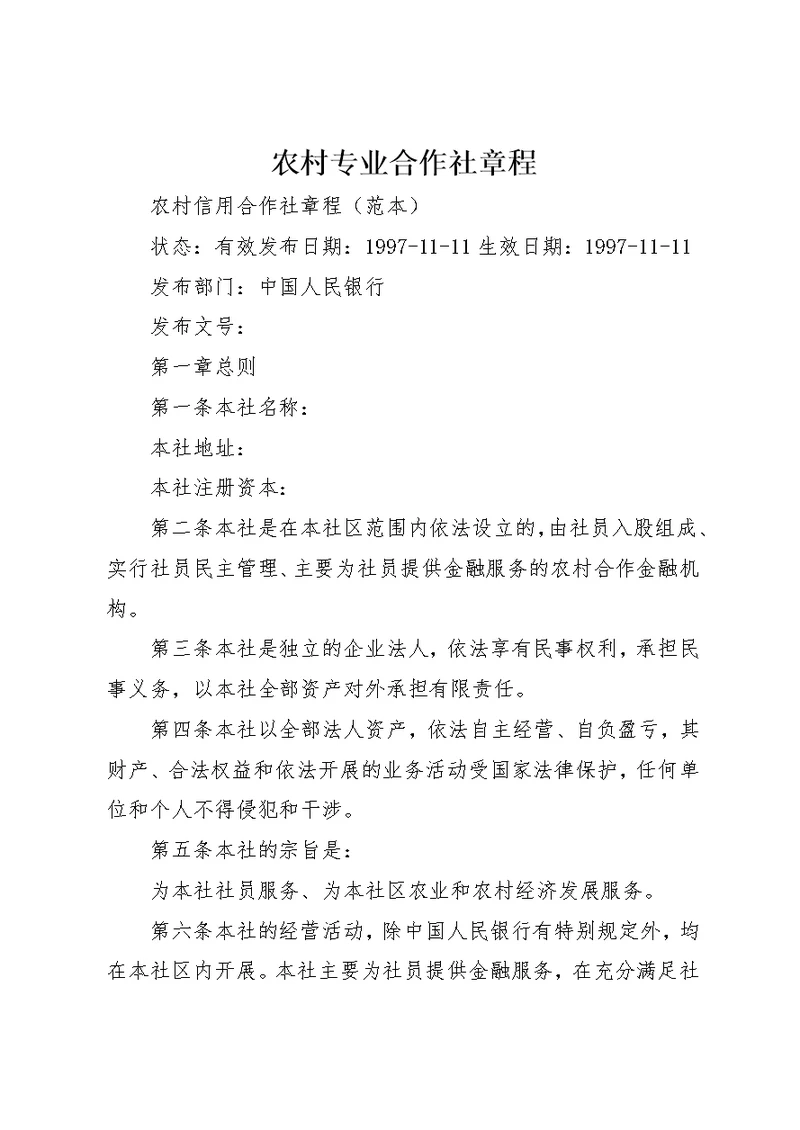 农村专业合作社章程

农村信用合作社章程（范本）

状态：有效发布日期：1997-11-11 生效日期：1997-11-11

发布部门：中国人民银行

发布文号：

第一章总则

第一条本社名称：

本社地址：

本社注册资本：

第二条本社是在本社区范围内依法设立的，由社员入股组成、实行社员民主管理、主要为社员提供金融服务的农村合作金融机构。

第三条本社是独立的企业法人，依法享有民事权利，承担民事义务，以本社全部资产对外承担有限责任。

第四条本社以全部法人资产，依法自主经营、自负盈亏，其财产、合法权益和依法开展的业务活动受国家法律保护，任何单位和个人不得侵犯和干涉。

第五条本社的宗旨是：

为本社社员服务、为本社区农业和农村经济发展服务。

第六条本社的经营活动，除中国人民银行有特别规定外，均在本社区内开展。本社主要为社员提供金融服务，在充分满足社